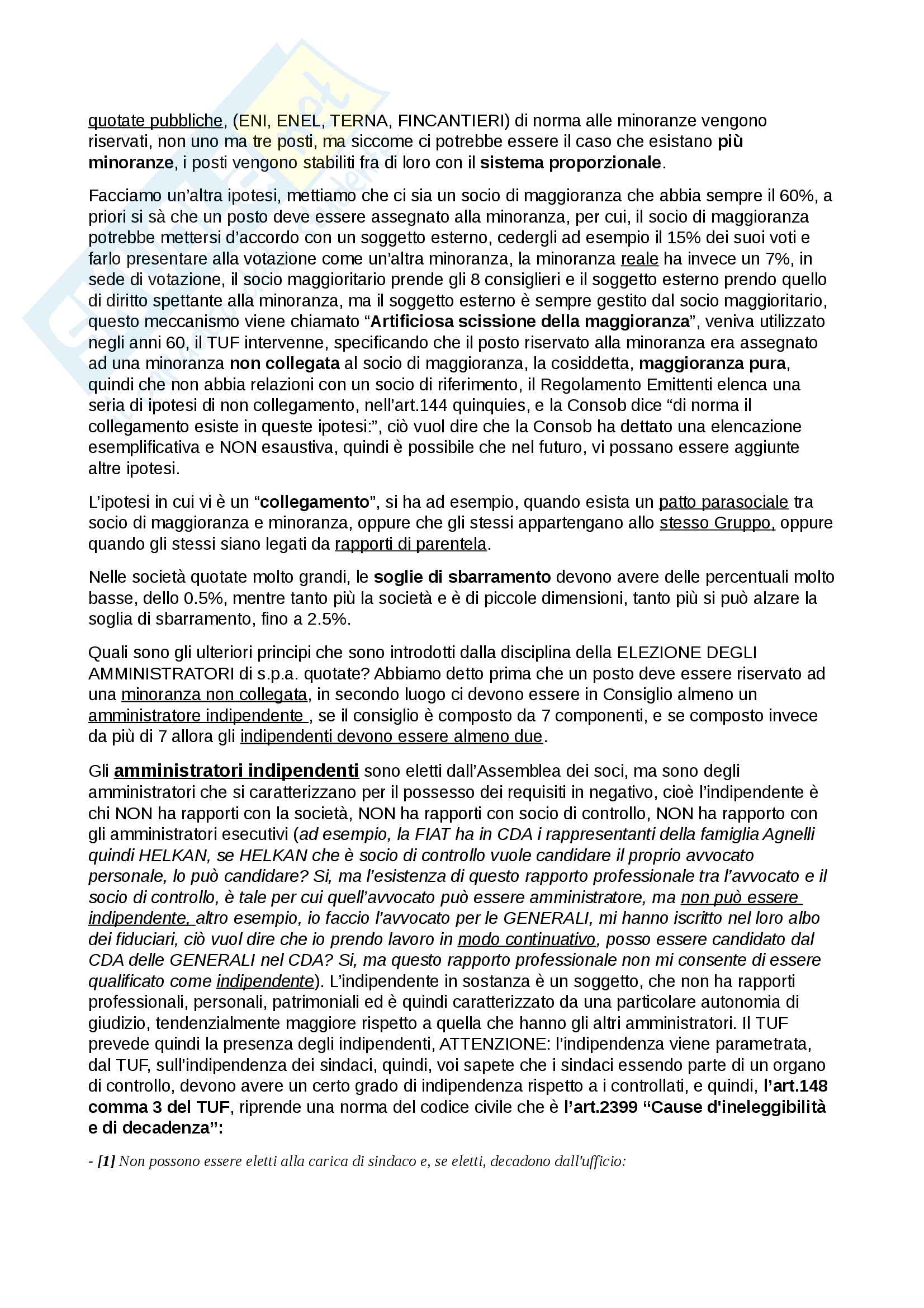 quotate pubbliche, (ENI, ENEL, TERNA, FINCANTIERI) di norma alle minoranze vengono riservati, non uno ma tre posti, ma siccome ci potrebbe essere il caso che esistano più minoranze, i posti vengono stabiliti fra di loro con il sistema proporzionale.

Facciamo un'altra ipotesi, mettiamo che ci sia un socio di maggioranza che abbia sempre il 60%, a priori si sà che un posto deve essere assegnato alla minoranza, per cui, il socio di maggioranza potrebbe mettersi d'accordo con un soggetto esterno, cedergli ad esempio il 15% dei suoi voti e farlo presentare alla votazione come un'altra minoranza, la minoranza reale ha invece un 7%, in sede di votazione, il socio maggioritario prende gli 8 consiglieri e il soggetto esterno prendo quello di diritto spettante alla minoranza, ma il soggetto esterno è sempre gestito dal socio maggioritario, questo meccanismo viene chiamato "Artificiosa scissione della maggioranza", veniva utilizzato negli anni 60, il TUF intervenne, specificando che il posto riservato alla minoranza era assegnato ad una minoranza non collegata al socio di maggioranza, la cosiddetta, maggioranza pura, quindi che non abbia relazioni con un socio di riferimento, il Regolamento Emittenti elenca una seria di ipotesi di non collegamento, nell'art.144 quinquies, e la Consob dice "di norma il collegamento esiste in queste ipotesi:", ciò vuol dire che la Consob ha dettato una elencazione esemplificativa e NON esaustiva, quindi è possibile che nel futuro, vi possano essere aggiunte altre ipotesi.

L'ipotesi in cui vi è un "collegamento", si ha ad esempio, quando esista un patto parasociale tra socio di maggioranza e minoranza, oppure che gli stessi appartengano allo stesso Gruppo, oppure quando gli stessi siano legati da rapporti di parentela.

Nelle società quotate molto grandi, le soglie di sbarramento devono avere delle percentuali molto basse, dello 0.5%, mentre tanto più la società e è di piccole dimensioni, tanto più si può alzare la soglia di sbarramento, fino a 2.5%.

Quali sono gli ulteriori principi che sono introdotti dalla disciplina della ELEZIONE DEGLI AMMINISTRATORI di s.p.a. quotate? Abbiamo detto prima che un posto deve essere riservato ad una minoranza non collegata, in secondo luogo ci devono essere in Consiglio almeno un amministratore indipendente , se il consiglio è composto da 7 componenti, e se composto invece da più di 7 allora gli indipendenti devono essere almeno due.

Gli amministratori indipendenti sono eletti dall'Assemblea dei soci, ma sono degli amministratori che si caratterizzano per il possesso dei requisiti in negativo, cioè l'indipendente è chi NON ha rapporti con la società, NON ha rapporti con socio di controllo, NON ha rapporto con gli amministratori esecutivi (ad esempio, la FIAT ha in CDA i rappresentanti della famiglia Agnelli quindi HELKAN, se HELKAN che è socio di controllo vuole candidare il proprio avvocato personale, lo può candidare? Si, ma l'esistenza di questo rapporto professionale tra l'avvocato e il socio di controllo, è tale per cui quell'avvocato può essere amministratore, ma non può essere indipendente, altro esempio, io faccio l'avvocato per le GENERALI, mi hanno iscritto nel loro albo dei fiduciari, ciò vuol dire che io prendo lavoro in modo continuativo, posso essere candidato dal CDA delle GENERALI nel CDA? Si, ma questo rapporto professionale non mi consente di essere qualificato come indipendente). L'indipendente in sostanza è un soggetto, che non ha rapporti professionali, personali, patrimoniali ed è quindi caratterizzato da una particolare autonomia di giudizio, tendenzialmente maggiore rispetto a quella che hanno gli altri amministratori. Il TUF prevede quindi la presenza degli indipendenti, ATTENZIONE: l'indipendenza viene parametrata, dal TUF, sull'indipendenza dei sindaci, quindi, voi sapete che i sindaci essendo parte di un organo di controllo, devono avere un certo grado di indipendenza rispetto a i controllati, e quindi, l'art.148 comma 3 del TUF, riprende una norma del codice civile che è l'art.2399 "Cause d'ineleggibilità e di decadenza":

- [1] Non possono essere eletti alla carica di sindaco e, se eletti, decadono dall'ufficio: